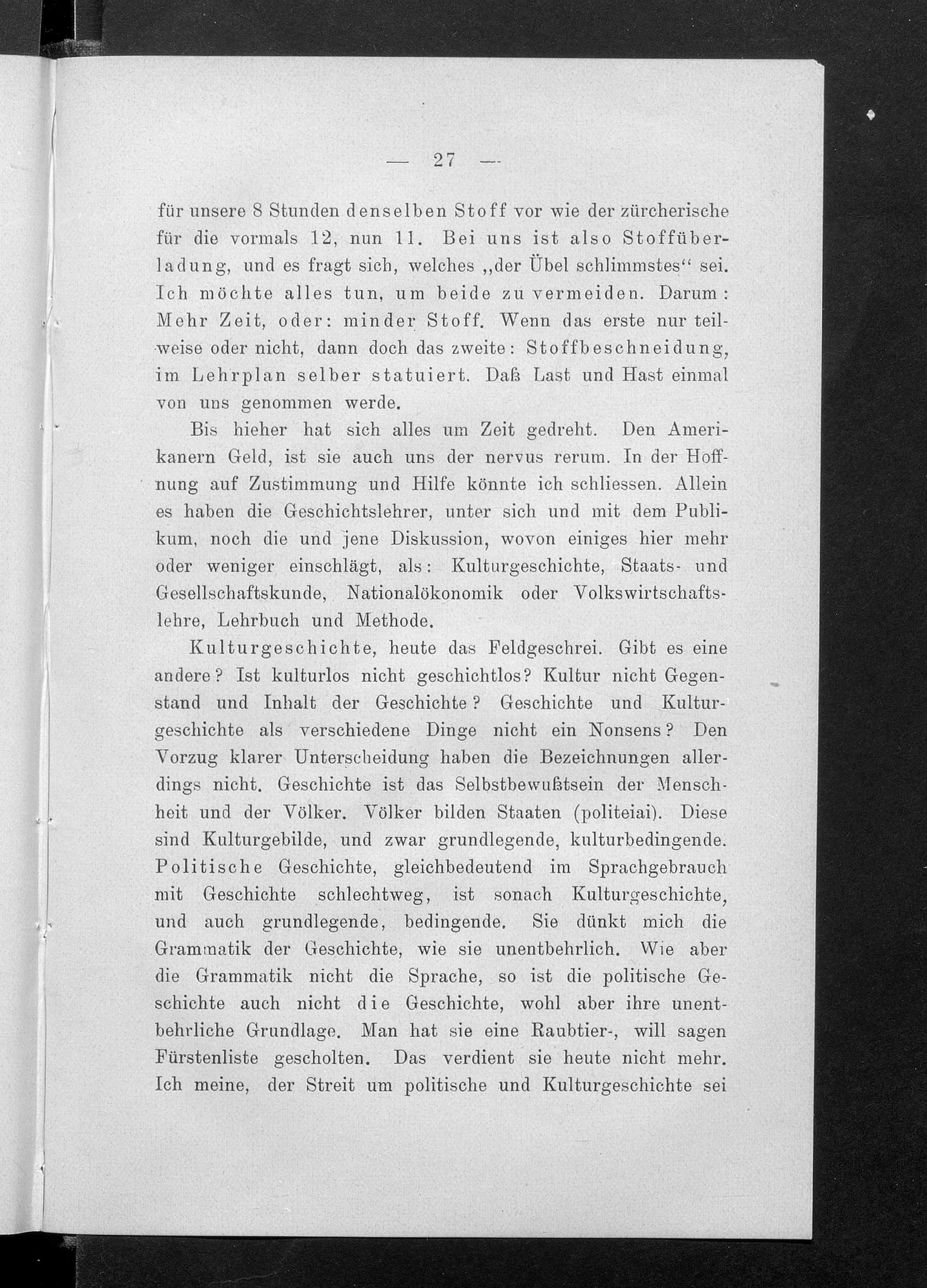 — 27 —

für unsere 8 Stunden denselben Stoff vor wie der zürcherische für die vormals 12, nun 11. Bei uns ist also Stoffüberladung, und es fragt sich, welches „der Übel schlimmstes“ sei. Ich möchte alles tun, um beide zu vermeiden. Darum: Mehr Zeit, oder: minder Stoff. Wenn das erste nur teilweise oder nicht, dann doch das zweite: Stoffbeschneidung, im Lehrplan selber statuiert. Daß Last und Hast einmal von uns genommen werde.

Bis hieher hat sich alles um Zeit gedreht. Den Amerikanern Geld, ist sie auch uns der nervus rerum. In der Hoffnung auf Zustimmung und Hilfe könnte ich schliessen. Allein es haben die Geschichtslehrer, unter sich und mit dem Publikum, noch die und jene Diskussion, wovon einiges hier mehr oder weniger einschlägt, als: Kulturgeschichte, Staats- und Gesellschaftskunde, Nationalökonomik oder Volkswirtschaftslehre, Lehrbuch und Methode.

Kulturgeschichte, heute das Feldgeschrei. Gibt es eine andere? Ist kulturlos nicht geschichtlos? Kultur nicht Gegenstand und Inhalt der Geschichte? Geschichte und Kulturgeschichte als verschiedene Dinge nicht ein Nonsens? Den Vorzug klarer Unterscheidung haben die Bezeichnungen allerdings nicht. Geschichte ist das Selbstbewußtsein der Menschheit und der Völker. Völker bilden Staaten (politeiai). Diese sind Kulturgebilde, und zwar grundlegende, kulturbedingende. Politische Geschichte, gleichbedeutend im Sprachgebrauch mit Geschichte schlechtweg, ist sonach Kulturgeschichte, und auch grundlegende, bedingende. Sie dünkt mich die Grammatik der Geschichte, wie sie unentbehrlich. Wie aber die Grammatik nicht die Sprache, so ist die politische Geschichte auch nicht die Geschichte, wohl aber ihre unentbehrliche Grundlage. Man hat sie eine Raubtier-, will sagen Fürstenliste gescholten. Das verdient sie heute nicht mehr. Ich meine, der Streit um politische und Kulturgeschichte sei